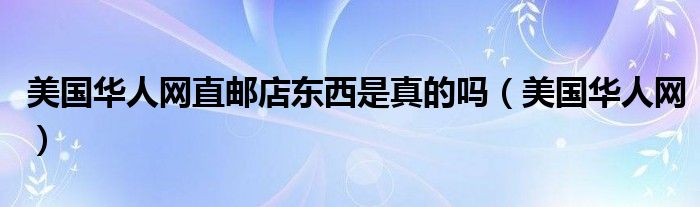 美国华人网直邮店东西是真的吗（美国华人网）